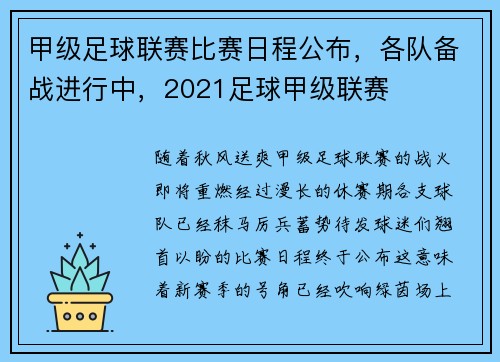 甲级足球联赛比赛日程公布，各队备战进行中，2021足球甲级联赛

随着秋风送爽甲级足球联赛的战火即将重燃经过漫长的休赛期各支球队已经秣马厉兵蓄势待发球迷们翘首以盼的比赛日程终于公布这意味着新赛季的号角已经吹响绿茵场上